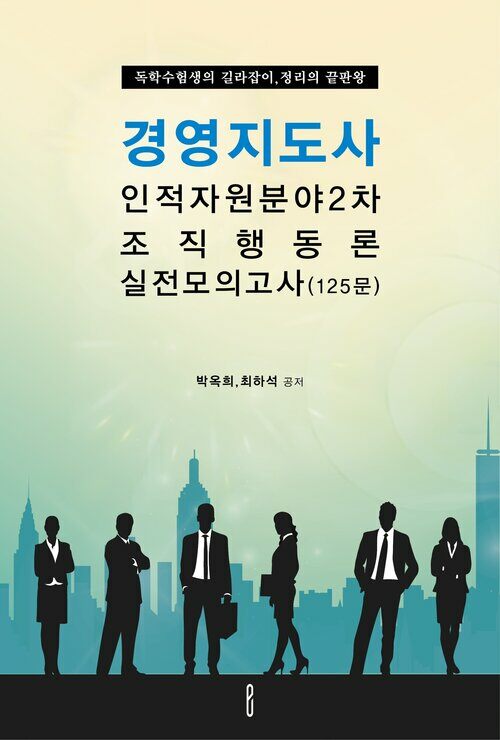 독학수험생의 길라잡이, 정리의 끝판왕

경영지도사
인적자원분야2차
조직행동론
실전모의고사(125문)

박옥희, 최하석 공저